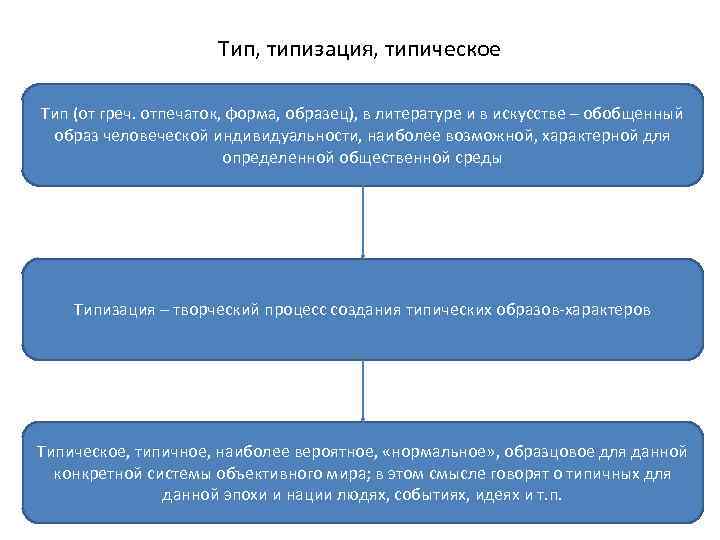 Тип, типизация, типическое

Тип (от греч. отпечаток, форма, образец), в литературе и в искусстве – обобщенный образ человеческой индивидуальности, наиболее возможной, характерной для определенной общественной среды

Типизация – творческий процесс создания типических образов-характеров

Типическое, типичное, наиболее вероятное, «нормальное», образцовое для данной конкретной системы объективного мира; в этом смысле говорят о типичных для данной эпохи и нации людях, событиях, идеях и т.п.